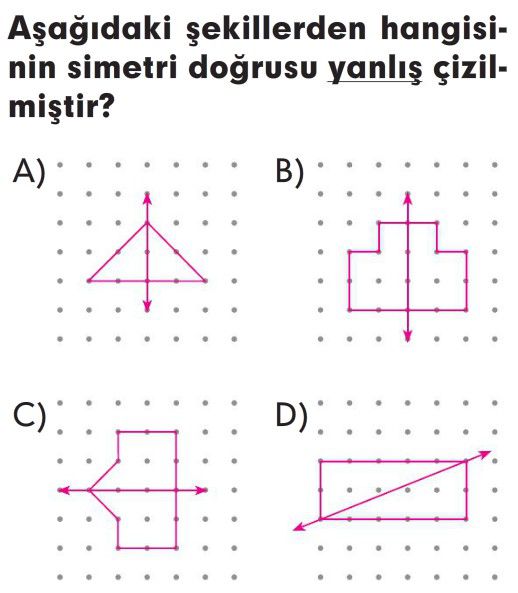 Aşağıdaki şekillerden hangisinin simetri doğrusu yanlış çizilmiştir?

A)

B)

C)

D)